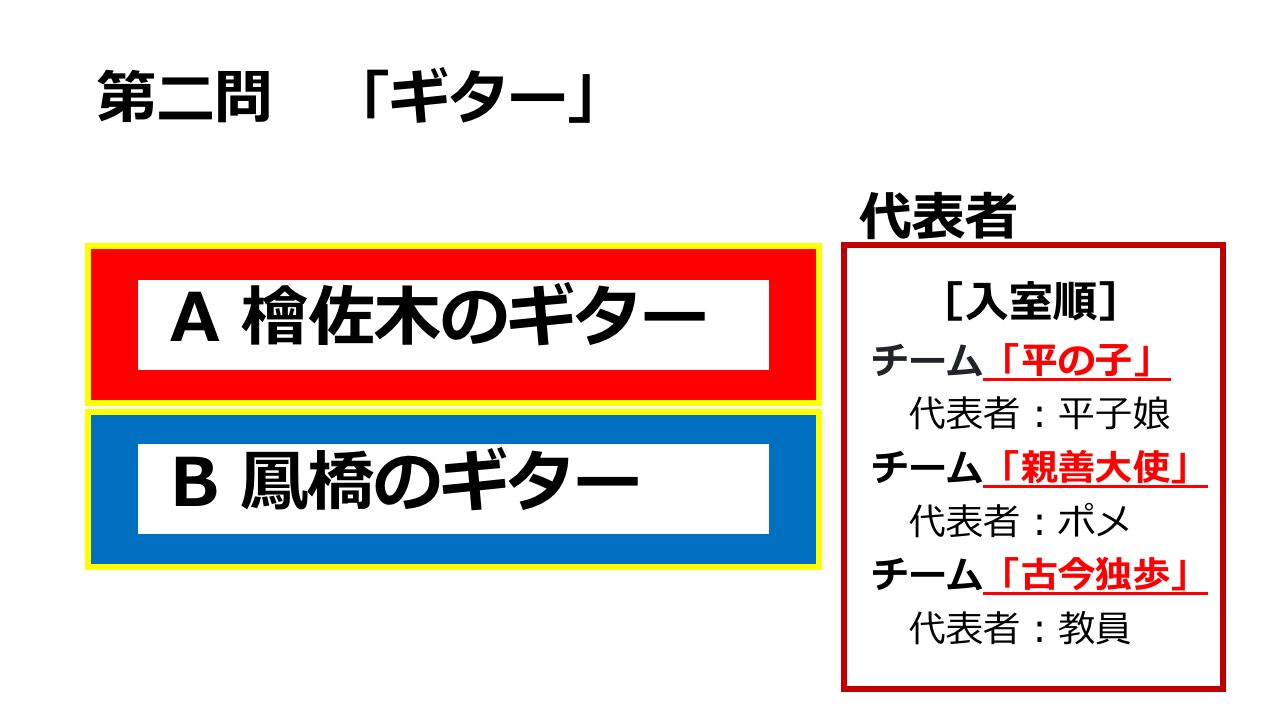 第二問 「ギター」

A 檜佐木のギター

B 鳳橋のギター

代表者

[入室順]
チーム「平の子」
代表者：平子娘
チーム「親善大使」
代表者：ポメ
チーム「古今独歩」
代表者：教員